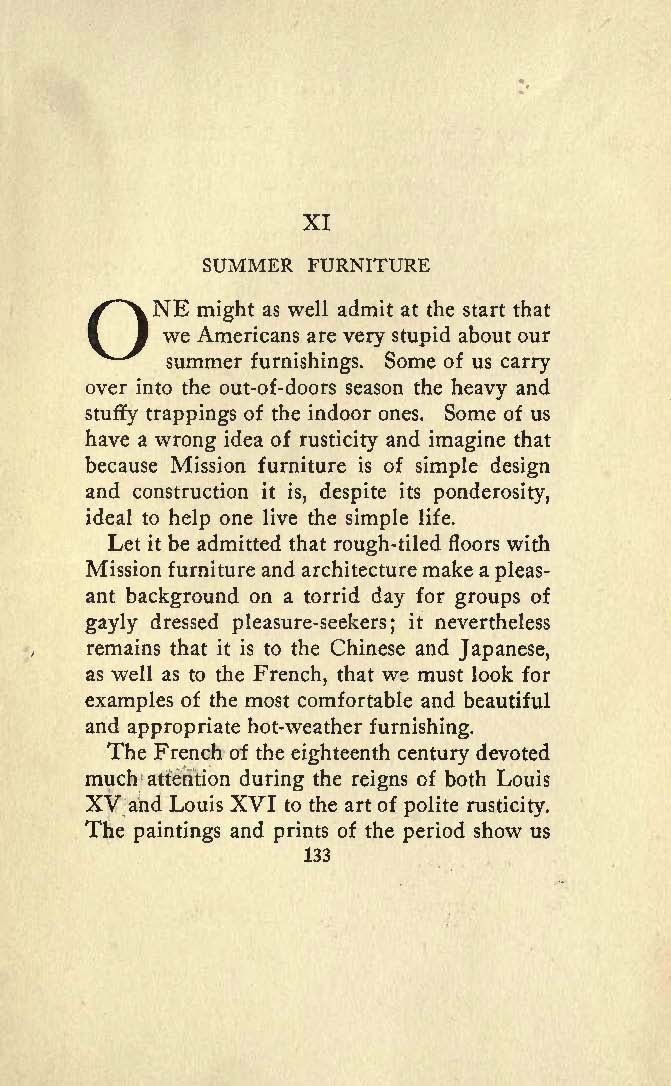 XI

SUMMER FURNITURE

ONE might as well admit at the start that we Americans are very stupid about our summer furnishings. Some of us carry over into the out-of-doors season the heavy and stuffy trappings of the indoor ones. Some of us have a wrong idea of rusticity and imagine that because Mission furniture is of simple design and construction it is, despite its ponderosity, ideal to help one live the simple life.

Let it be admitted that rough-tiled floors with Mission furniture and architecture make a pleasant background on a torrid day for groups of gayly dressed pleasure-seekers; it nevertheless remains that it is to the Chinese and Japanese, as well as to the French, that we must look for examples of the most comfortable and beautiful and appropriate hot-weather furnishing.

The French of the eighteenth century devoted much attention during the reigns of both Louis XV and Louis XVI to the art of polite rusticity. The paintings and prints of the period show us

133